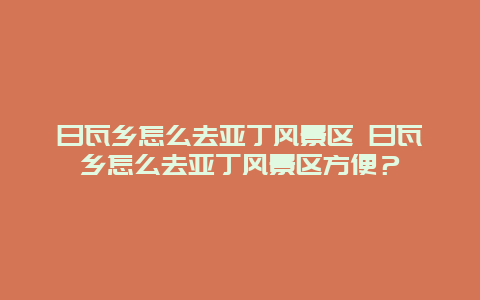 日瓦乡怎么去亚丁风景区 日瓦乡怎么去亚丁风景区方便？